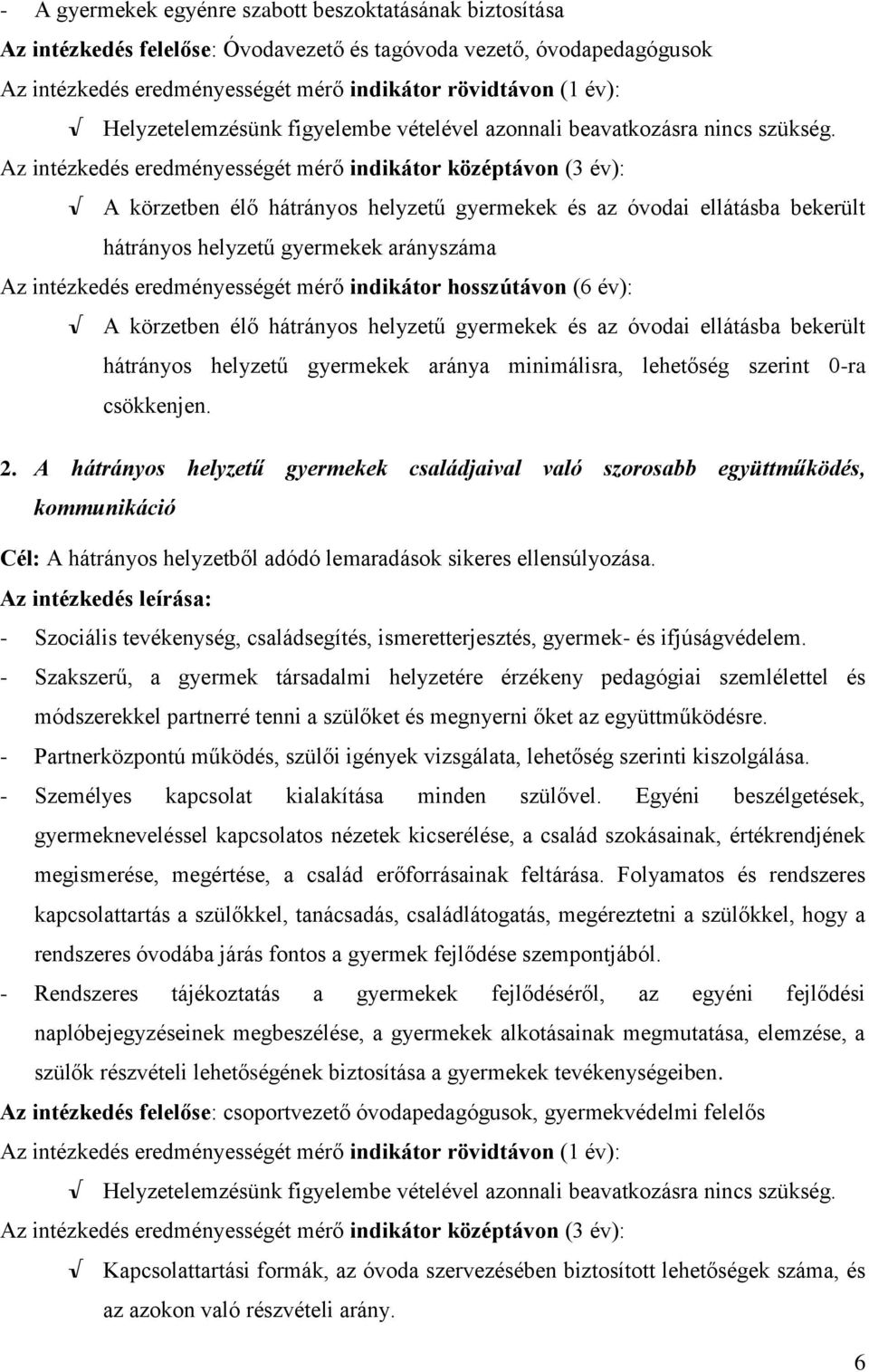 - A gyermekek egyénre szabott beszoktatásának biztosítása
Az intézkedés felelőse: Óvodavezető és tagóvoda vezető, óvodapedagógusok
Az intézkedés eredményességét mérő indikátor rövidtávon (1 év):
√ Helyzetelemzésünk figyelembe vételével azonnali beavatkozásra nincs szükség.
Az intézkedés eredményességét mérő indikátor középtávon (3 év):
√ A körzetben élő hátrányos helyzetű gyermekek és az óvodai ellátásba bekerült hátrányos helyzetű gyermekek arányszáma
Az intézkedés eredményességét mérő indikátor hosszútávon (6 év):
√ A körzetben élő hátrányos helyzetű gyermekek és az óvodai ellátásba bekerült hátrányos helyzetű gyermekek aránya minimálisra, lehetőség szerint 0-ra csökkenjen.

2. A hátrányos helyzetű gyermekek családjaival való szorosabb együttműködés, kommunikáció

Cél: A hátrányos helyzetből adódó lemaradások sikeres ellensúlyozása.
Az intézkedés leírása:
- Szociális tevékenység, családsegítés, ismeretterjesztés, gyermek- és ifjúságvédelem.
- Szakszerű, a gyermek társadalmi helyzetére érzékeny pedagógiai szemlélettel és módszerekkel partnerré tenni a szülőket és megnyerni őket az együttműködésre.
- Partnerközpontú működés, szülői igények vizsgálata, lehetőség szerinti kiszolgálása.
- Személyes kapcsolat kialakítása minden szülővel. Egyéni beszélgetések, gyermekneveléssel kapcsolatos nézetek kicserélése, a család szokásainak, értékrendjének megismerése, megértése, a család erőforrásainak feltárása. Folyamatos és rendszeres kapcsolattartás a szülőkkel, tanácsadás, családlátogatás, megéreztetni a szülőkkel, hogy a rendszeres óvodába járás fontos a gyermek fejlődése szempontjából.
- Rendszeres tájékoztatás a gyermekek fejlődéséről, az egyéni fejlődési naplóbejegyzéseinek megbeszélése, a gyermekek alkotásainak megmutatása, elemzése, a szülők részvételi lehetőségének biztosítása a gyermekek tevékenységeiben.
Az intézkedés felelőse: csoportvezető óvodapedagógusok, gyermekvédelmi felelős
Az intézkedés eredményességét mérő indikátor rövidtávon (1 év):
√ Helyzetelemzésünk figyelembe vételével azonnali beavatkozásra nincs szükség.
Az intézkedés eredményességét mérő indikátor középtávon (3 év):
√ Kapcsolattartási formák, az óvoda szervezésében biztosított lehetőségek száma, és az azokon való részvételi arány.

6